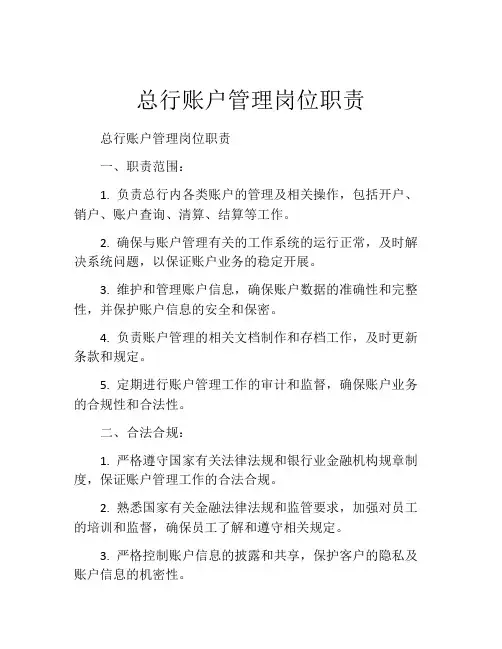 总行账户管理岗位职责

总行账户管理岗位职责

一、职责范围：

1. 负责总行内各类账户的管理及相关操作，包括开户、销户、账户查询、清算、结算等工作。

2. 确保与账户管理有关的工作系统的运行正常，及时解决系统问题，以保证账户业务的稳定开展。

3. 维护和管理账户信息，确保账户数据的准确性和完整性，并保护账户信息的安全和保密。

4. 负责账户管理的相关文档制作和存档工作，及时更新条款和规定。

5. 定期进行账户管理工作的审计和监督，确保账户业务的合规性和合法性。

二、合法合规：

1. 严格遵守国家有关法律法规和银行业金融机构规章制度，保证账户管理工作的合法合规。

2. 熟悉国家有关金融法律法规和监管要求，加强对员工的培训和监督，确保员工了解和遵守相关规定。

3. 严格控制账户信息的披露和共享，保护客户的隐私及账户信息的机密性。